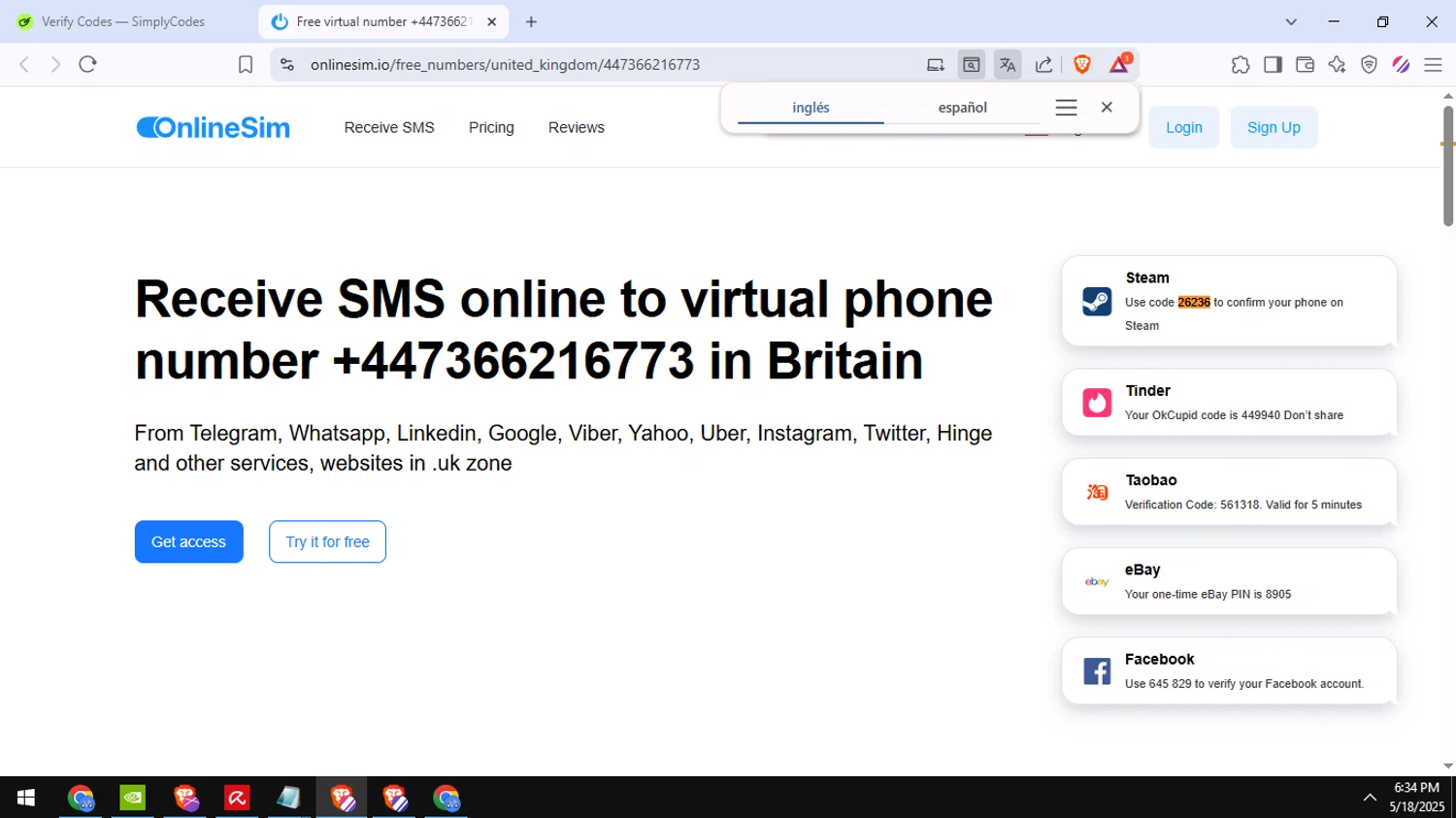 Verify Codes — SimplyCodes

Free virtual number +4473662

onlinesim.io/free_numbers/united_kingdom/447366216773

inglés

español

OnlineSim

Receive SMS

Pricing

Reviews

Login

Sign Up

Receive SMS online to virtual phone number +447366216773 in Britain

From Telegram, Whatsapp, Linkedin, Google, Viber, Yahoo, Uber, Instagram, Twitter, Hinge and other services, websites in .uk zone

Get access

Try it for free

Steam
Use code 26236 to confirm your phone on Steam

Tinder
Your OkCupid code is 449940 Don't share

Taobao
Verification Code: 561318. Valid for 5 minutes

eBay
Your one-time eBay PIN is 8905

Facebook
Use 645 829 to verify your Facebook account.

6:34 PM
5/18/2025